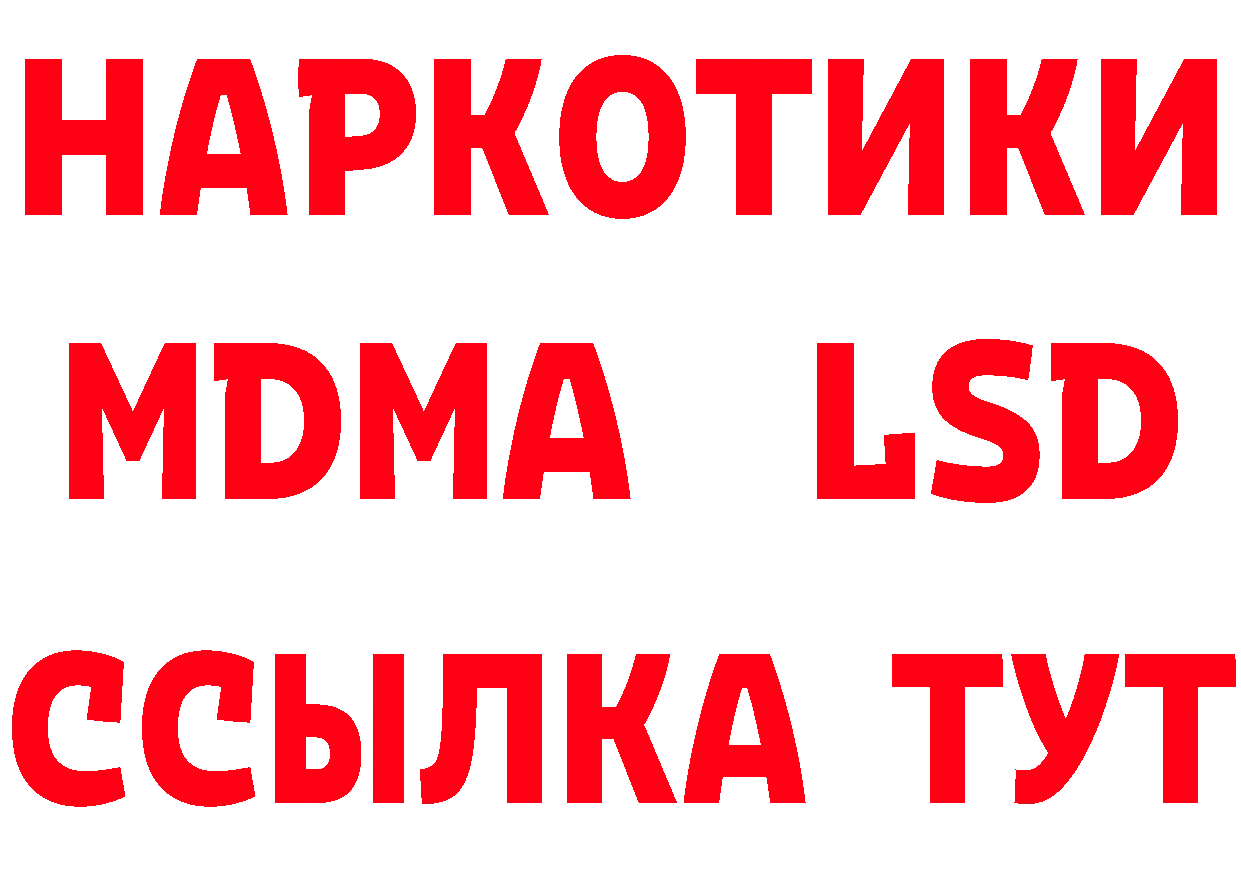 НАРКОТИКИ
MDMA LSD
ССЫЛКА ТУТ